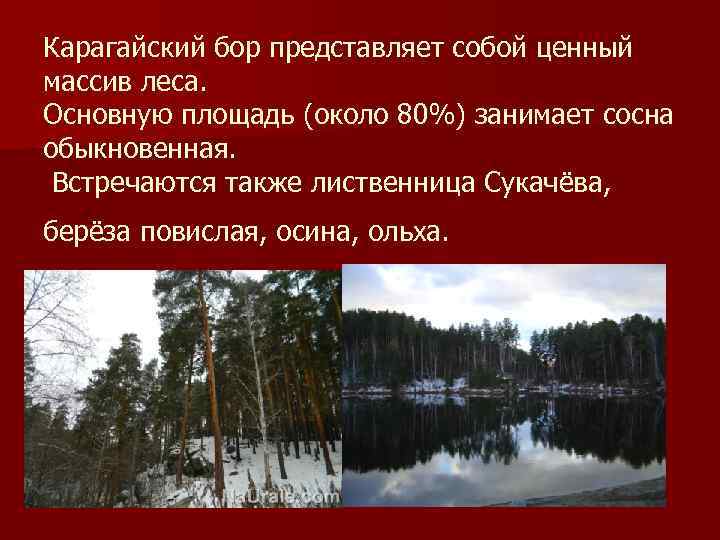 Карагайский бор представляет собой ценный массив леса.
Основную площадь (около 80%) занимает сосна обыкновенная.
Встречаются также лиственница Сукачёва,

берёза повислая, осина, ольха.

NaUrale.com